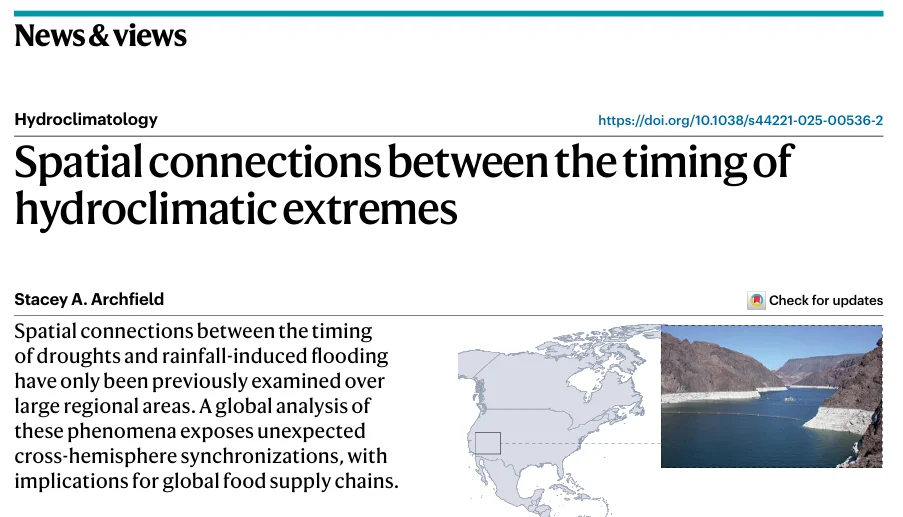 News & views

Hydroclimatology

https://doi.org/10.1038/s44221-025-00536-2

Spatial connections between the timing of hydroclimatic extremes

Stacey A. Archfield

Check for updates

Spatial connections between the timing of droughts and rainfall-induced flooding have only been previously examined over large regional areas. A global analysis of these phenomena exposes unexpected cross-hemisphere synchronizations, with implications for global food supply chains.